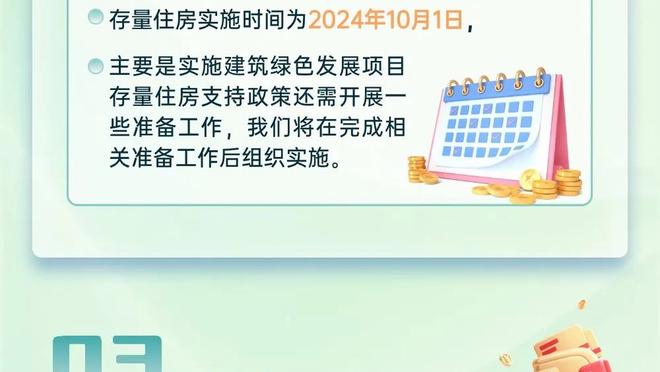 存量住房实施时间为2024年10月1日，

主要是实施建筑绿色发展项目存量住房支持政策还需开展一些准备工作，我们将在完成相关准备工作后组织实施。

03